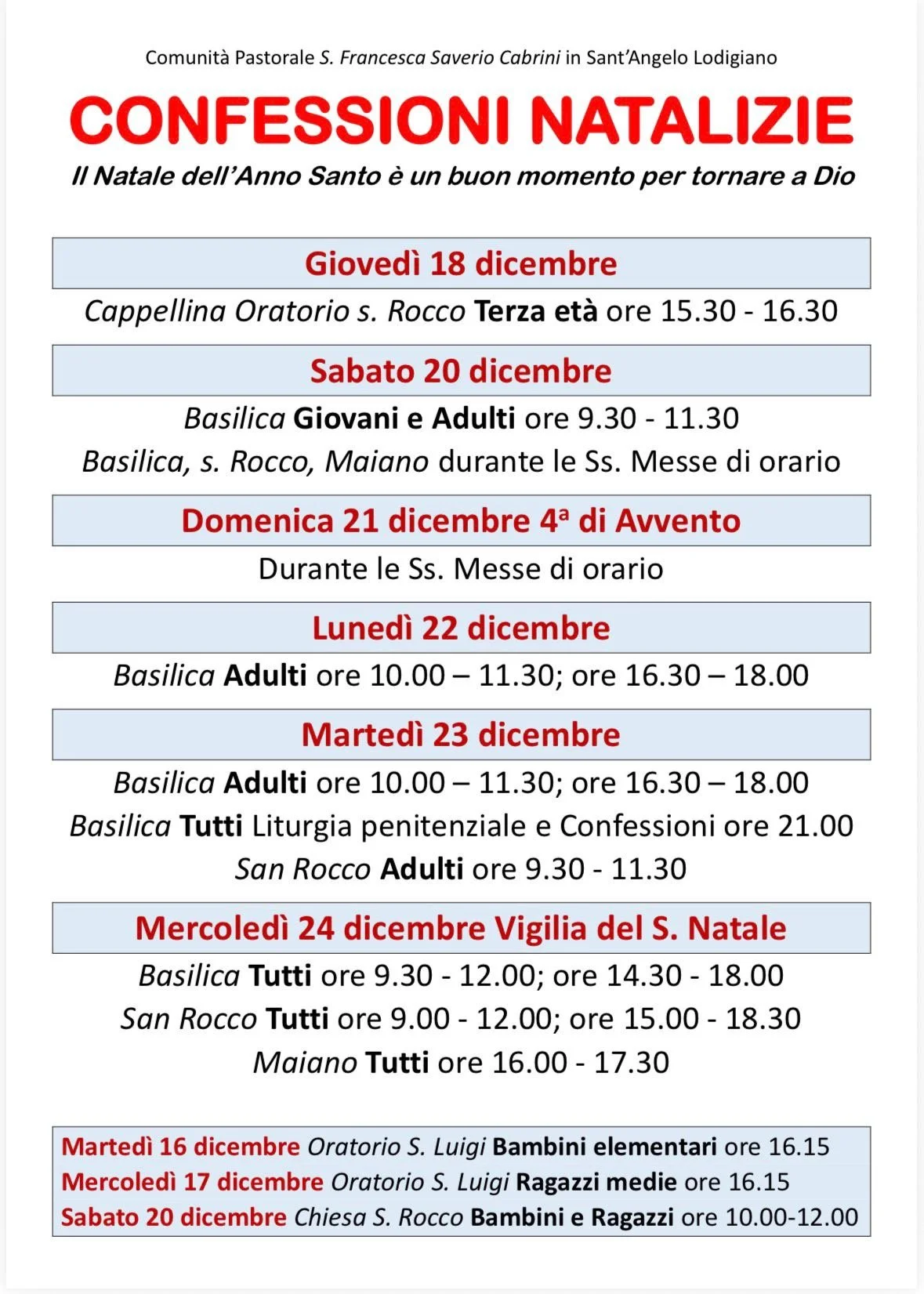 Comunità Pastorale S. Francesca Saverio Cabrini in Sant'Angelo Lodigiano

CONFESSIONI NATALIZIE

Il Natale dell'Anno Santo è un buon momento per tornare a Dio

Giovedì 18 dicembre

Cappellina Oratorio s. Rocco Terza età ore 15.30 - 16.30

Sabato 20 dicembre

Basilica Giovani e Adulti ore 9.30 - 11.30
Basilica, s. Rocco, Maiano durante le Ss. Messe di orario

Domenica 21 dicembre 4ª di Avvento

Durante le Ss. Messe di orario

Lunedì 22 dicembre

Basilica Adulti ore 10.00 – 11.30; ore 16.30 – 18.00

Martedì 23 dicembre

Basilica Adulti ore 10.00 – 11.30; ore 16.30 – 18.00
Basilica Tutti Liturgia penitenziale e Confessioni ore 21.00
San Rocco Adulti ore 9.30 - 11.30

Mercoledì 24 dicembre Vigilia del S. Natale

Basilica Tutti ore 9.30 - 12.00; ore 14.30 - 18.00
San Rocco Tutti ore 9.00 - 12.00; ore 15.00 - 18.30
Maiano Tutti ore 16.00 - 17.30

Martedì 16 dicembre Oratorio S. Luigi Bambini elementari ore 16.15
Mercoledì 17 dicembre Oratorio S. Luigi Ragazzi medie ore 16.15
Sabato 20 dicembre Chiesa S. Rocco Bambini e Ragazzi ore 10.00-12.00